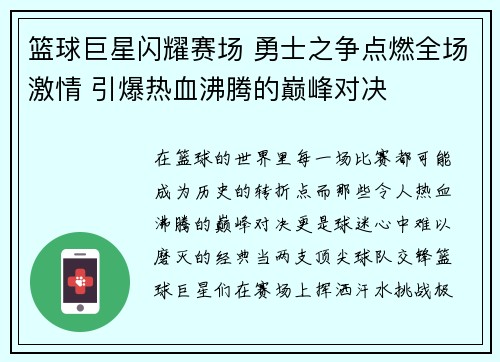 篮球巨星闪耀赛场 勇士之争点燃全场激情 引爆热血沸腾的巅峰对决

在篮球的世界里每一场比赛都可能成为历史的转折点而那些令人热血沸腾的巅峰对决更是球迷心中难以磨灭的经典当两支顶尖球队交锋篮球巨星们在赛场上挥洒汗水挑战极